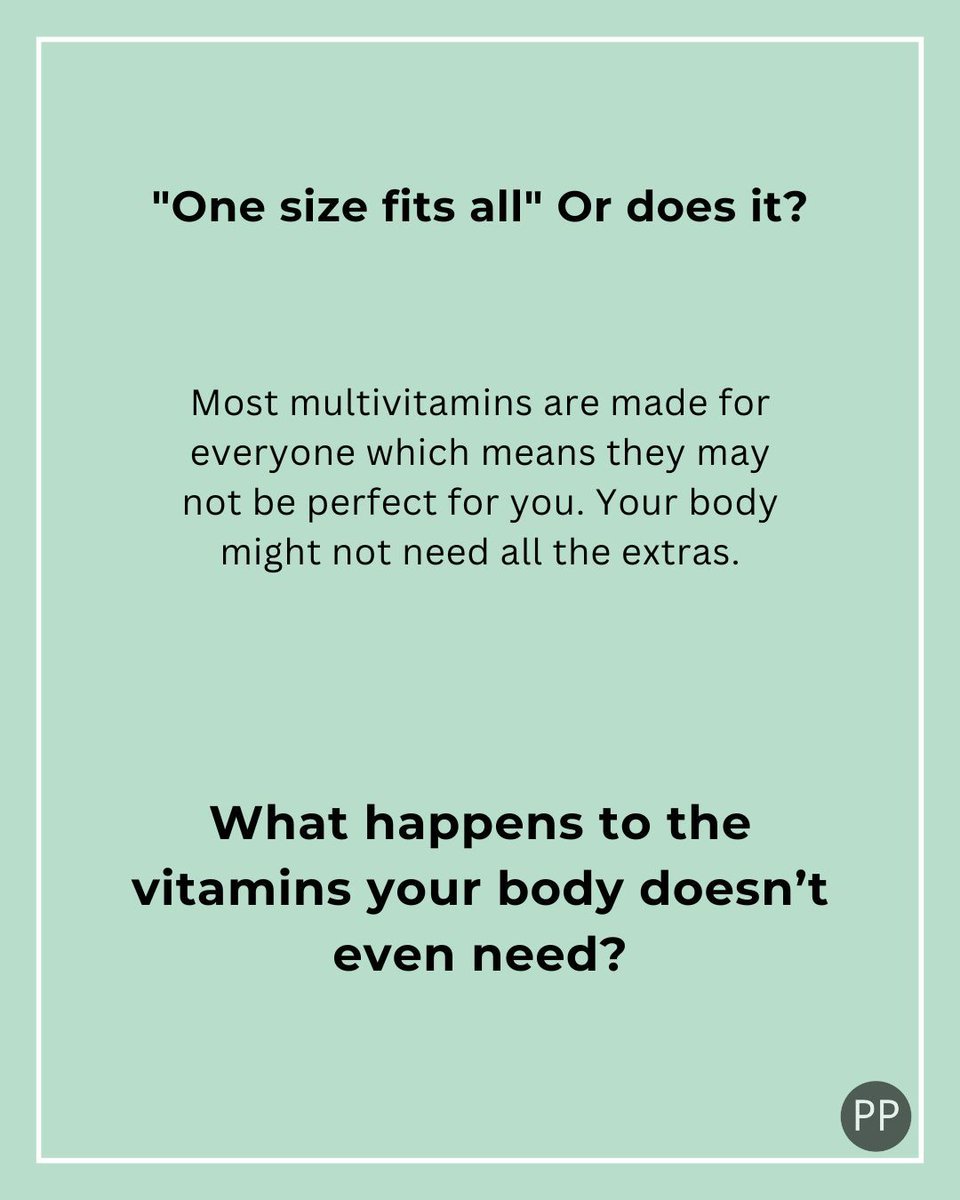 "One size fits all" Or does it?

Most multivitamins are made for everyone which means they may not be perfect for you. Your body might not need all the extras.

What happens to the vitamins your body doesn’t even need?

PP